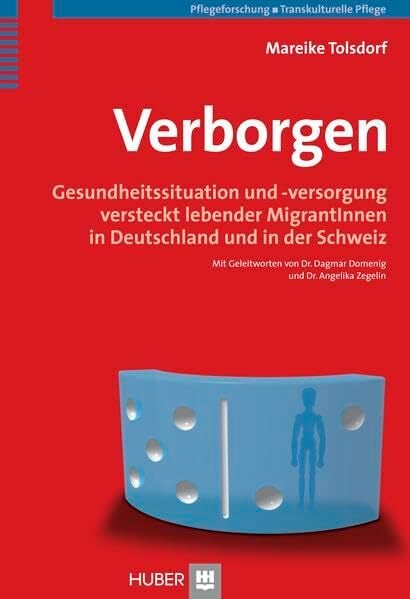 Pflegeforschung ■ Transkulturelle Pflege

Mareike Tolsdorf

Verborgen

Gesundheitssituation und -versorgung versteckt lebender MigrantInnen in Deutschland und in der Schweiz

Mit Geleitworten von Dr. Dagmar Domenig und Dr. Angelika Zegelin

HUBER